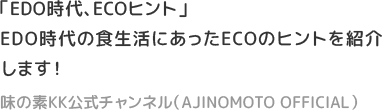 「EDO時代、ECOヒント」
EDO時代の食生活にあったECOのヒントを紹介します！
味の素KK公式チャンネル（AJINOMOTO OFFICIAL）